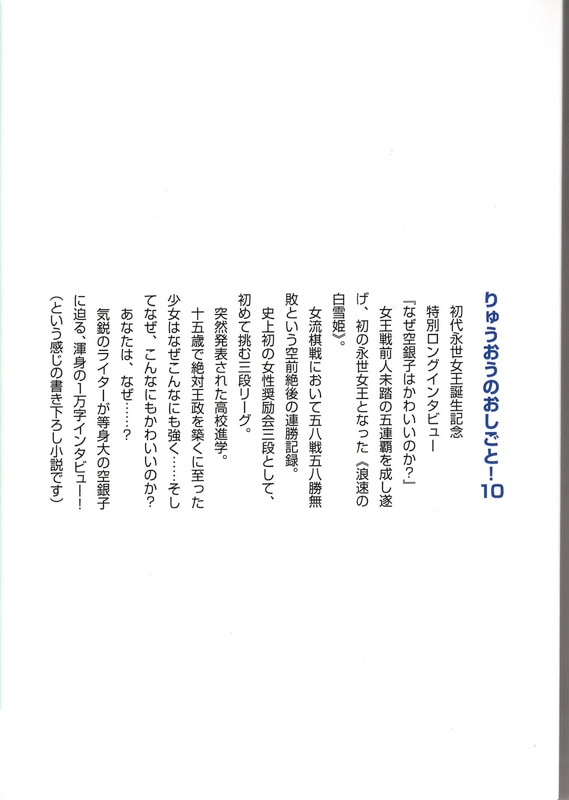 りゅうおうのおしごと！10

初代永世女王誕生記念
特別ロングインタビュー
『なぜ空銀子はかわいいのか？』
女王戦前人未踏の五連覇を成し遂げ、初の永世女王となった《浪速の白雪姫》。
女流棋戦において五八戦五八勝無敗という空前絶後の連勝記録。
史上初の女性奨励会三段として、初めて挑む三段リーグ。
突然発表された高校進学。
十五歳で絶対王政を築くに至った少女はなぜこんなにも強く……そしてなぜ、こんなにもかわいいのか？
あなたは、なぜ……？
気鋭のライターが等身大の空銀子に迫る、渾身の1万字インタビュー！
（という感じの書き下ろし小説です）